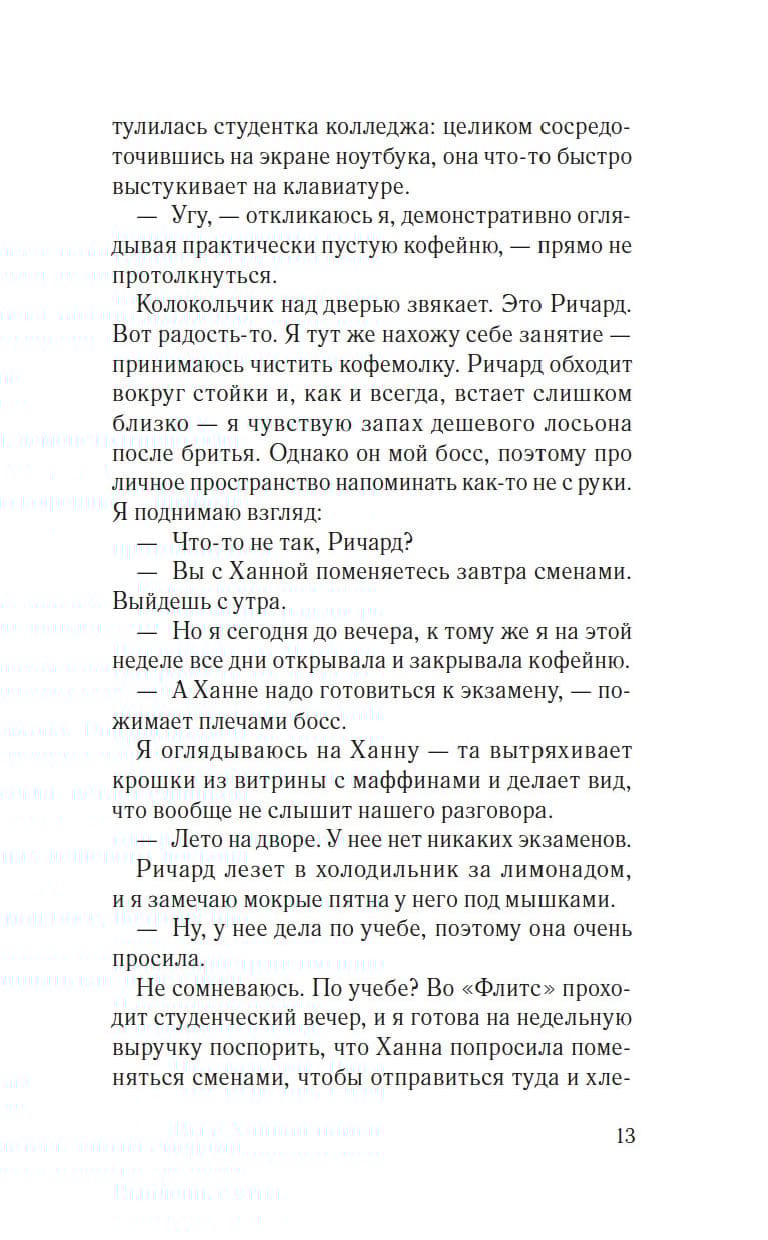 тулилась студентка колледжа: целиком сосредоточившись на экране ноутбука, она что-то быстро выстукивает на клавиатуре.

— Угу, — откликаюсь я, демонстративно оглядывая практически пустую кофейню, — прямо не протолкнуться.

Колокольчик над дверью звякает. Это Ричард. Вот радость-то. Я тут же нахожу себе занятие — принимаюсь чистить кофемолку. Ричард обходит вокруг стойки и, как и всегда, встает слишком близко — я чувствую запах дешевого лосьона после бритья. Однако он мой босс, поэтому про личное пространство напоминать как-то не с руки. Я поднимаю взгляд:

— Что-то не так, Ричард?

— Вы с Ханной поменяетесь завтра сменами. Выйдешь с утра.

— Но я сегодня до вечера, к тому же я на этой неделе все дни открывала и закрывала кофейню.

— А Ханне надо готовиться к экзамену, — пожимает плечами босс.

Я оглядываюсь на Ханну — та вытряхивает крошки из витрины с маффинами и делает вид, что вообще не слышит нашего разговора.

— Лето на дворе. У нее нет никаких экзаменов.

Ричард лезет в холодильник за лимонадом, и я замечаю мокрые пятна у него под мышками.

— Ну, у нее дела по учебе, поэтому она очень просила.

Не сомневаюсь. По учебе? Во «Флитс» проходит студенческий вечер, и я готова на недельную выручку поспорить, что Ханна попросила поменяться сменами, чтобы отправиться туда и хле-

13